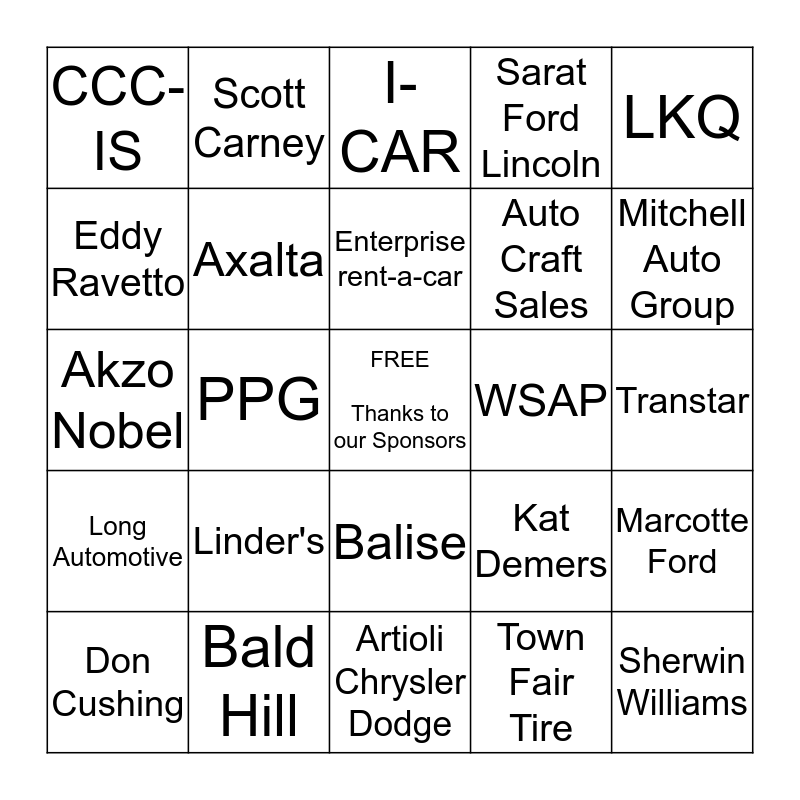 | CCC-IS | Scott Carney | I-CAR | Sarat Ford Lincoln | LKQ |
|---|---|---|---|---|
| Eddy Ravetto | Axalta | Enterprise rent-a-car | Auto Craft Sales | Mitchell Auto Group |
| Akzo Nobel | PPG | FREE Thanks to our Sponsors | WSAP | Transtar |
| Long Automotive | Linder's | Balise | Kat Demers | Marcotte Ford |
| Don Cushing | Bald Hill | Artioli Chrysler Dodge | Town Fair Tire | Sherwin Williams |